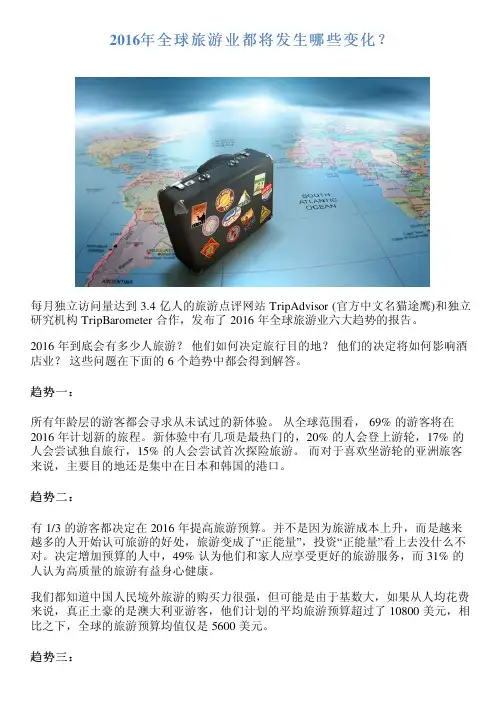 2016年全球旅游业都将发生哪些变化？

每月独立访问量达到3.4亿人的旅游点评网站TripAdvisor(官方中文名猫途鹰)和独立研究机构TripBarometer合作，发布了2016年全球旅游业六大趋势的报告。

2016年到底会有多少人旅游？他们如何决定旅行目的地？他们的决定将如何影响酒店业？这些问题在下面的6个趋势中都会得到解答。

趋势一：

所有年龄层的游客都会寻求从未试过的新体验。从全球范围看，69%的游客将在2016年计划新的旅程。新体验中有几项是最热门的，20%的人会登上游轮，17%的人会尝试独自旅行，15%的人会尝试首次探险旅游。而对于喜欢坐游轮的亚洲旅客来说，主要目的地还是集中在日本和韩国的港口。

趋势二：

有1/3的游客都决定在2016年提高旅游预算。并不是因为旅游成本上升，而是越来越多的人开始认可旅游的好处，旅游变成了“正能量”，投资“正能量”看上去没什么不对。决定增加预算的人中，49%认为他们和家人应享受更好的旅游服务，而31%的人认为高质量的旅游有益身心健康。

我们都知道中国人民境外旅游的购买力很强，但可能是由于基数大，如果从人均花费来说，真正土豪的是澳大利亚游客，他们计划的平均旅游预算超过了10800美元，相比之下，全球的旅游预算均值仅是5600美元。

趋势三：